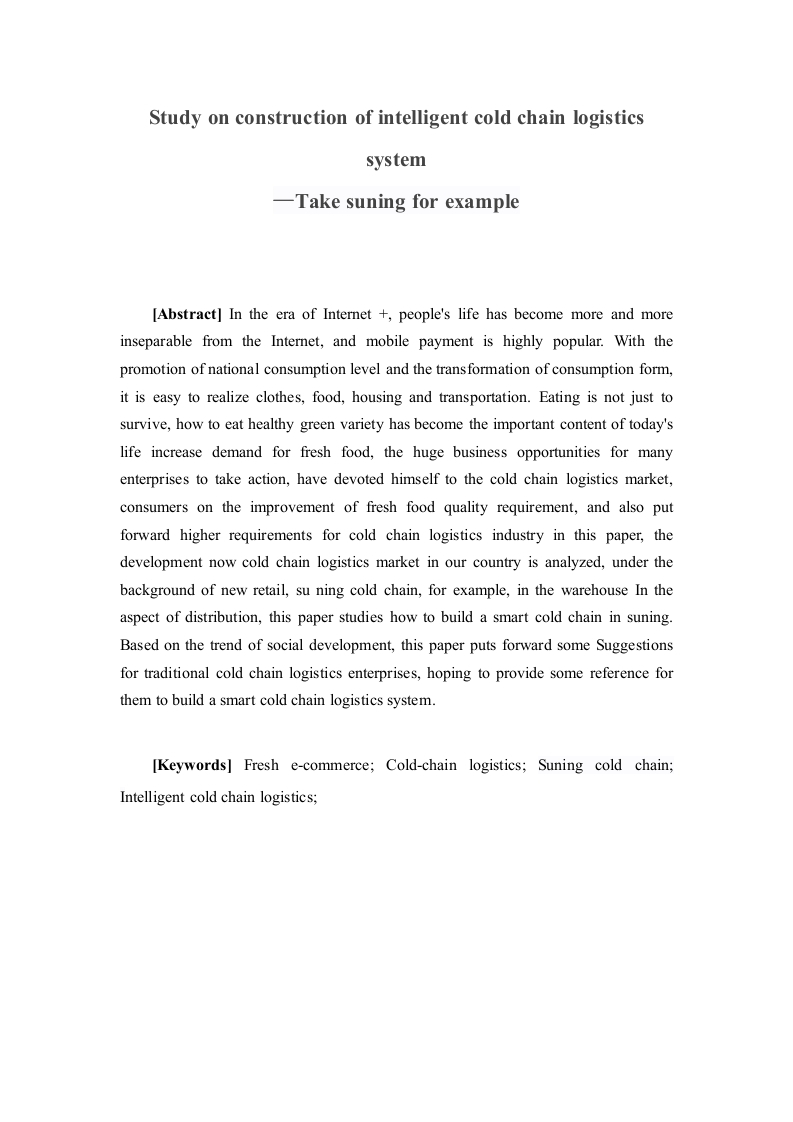 Study on construction of intelligent cold chain logistics system
—Take suning for example

[Abstract] In the era of Internet +, people's life has become more and more inseparable from the Internet, and mobile payment is highly popular. With the promotion of national consumption level and the transformation of consumption form, it is easy to realize clothes, food, housing and transportation. Eating is not just to survive, how to eat healthy green variety has become the important content of today's life increase demand for fresh food, the huge business opportunities for many enterprises to take action, have devoted himself to the cold chain logistics market, consumers on the improvement of fresh food quality requirement, and also put forward higher requirements for cold chain logistics industry in this paper, the development now cold chain logistics market in our country is analyzed, under the background of new retail, su ning cold chain, for example, in the warehouse In the aspect of distribution, this paper studies how to build a smart cold chain in suning. Based on the trend of social development, this paper puts forward some Suggestions for traditional cold chain logistics enterprises, hoping to provide some reference for them to build a smart cold chain logistics system.

[Keywords] Fresh e-commerce; Cold-chain logistics; Suning cold chain; Intelligent cold chain logistics;